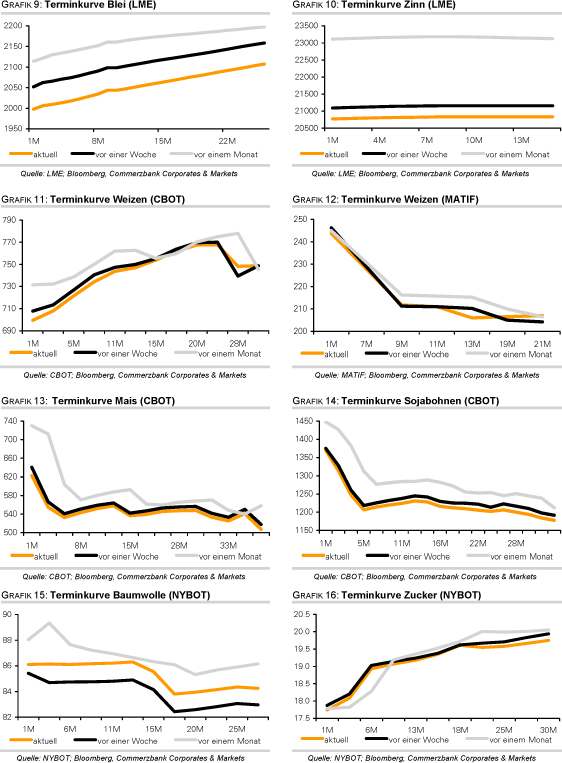 GRAFIK 9: Terminkurve Blei (LME)

2200
2150
2100
2050
2000
1950
1M
8M
15M
22M
aktuell
vor einer Woche
vor einem Monat

Quelle: LME; Bloomberg, Commerzbank Corporates & Markets

GRAFIK 10: Terminkurve Zinn (LME)

23500
23000
22500
22000
21500
21000
20500
1M
4M
7M
10M
13M
aktuell
vor einer Woche
vor einem Monat

Quelle: LME; Bloomberg, Commerzbank Corporates & Markets

GRAFIK 11: Terminkurve Weizen (CBOT)

790
770
750
730
710
690
1M
5M
11M
16M
20M
28M
aktuell
vor einer Woche
vor einem Monat

Quelle: CBOT; Bloomberg, Commerzbank Corporates & Markets

GRAFIK 12: Terminkurve Weizen (MATIF)

250
240
230
220
210
200
1M
7M
9M
11M
13M
19M
21M
aktuell
vor einer Woche
vor einem Monat

Quelle: MATIF; Bloomberg, Commerzbank Corporates & Markets

GRAFIK 13: Terminkurve Mais (CBOT)

740
700
660
620
580
540
500
1M
8M
15M
28M
33M
aktuell
vor einer Woche
vor einem Monat

Quelle: CBOT; Bloomberg, Commerzbank Corporates & Markets

GRAFIK 14: Terminkurve Sojabohnen (CBOT)

1450
1400
1350
1300
1250
1200
1150
1M
5M
11M
16M
22M
28M
aktuell
vor einer Woche
vor einem Monat

Quelle: CBOT; Bloomberg, Commerzbank Corporates & Markets

GRAFIK 15: Terminkurve Baumwolle (NYBOT)

90
88
86
84
82
1M
6M
11M
15M
20M
25M
aktuell
vor einer Woche
vor einem Monat

Quelle: NYBOT; Bloomberg, Commerzbank Corporates & Markets

GRAFIK 16: Terminkurve Zucker (NYBOT)

20.5
20.0
19.5
19.0
18.5
18.0
17.5
1M
6M
13M
18M
25M
30M
aktuell
vor einer Woche
vor einem Monat

Quelle: NYBOT; Bloomberg, Commerzbank Corporates & Markets